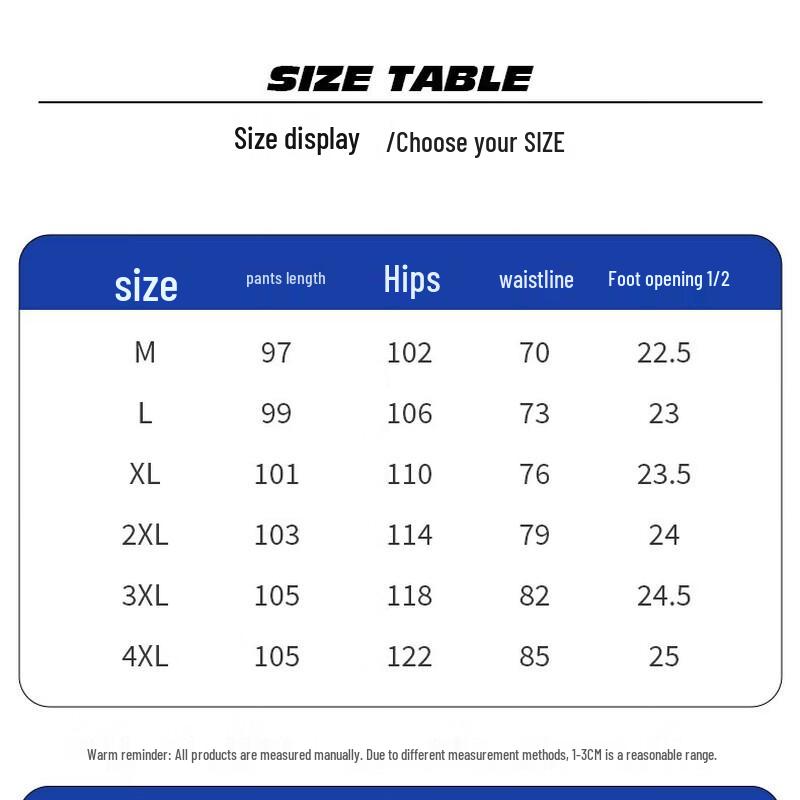 SIZE TABLE

Size display /Choose your SIZE

| size | pants length | Hips | waistline | Foot opening 1/2 |
|---|---|---|---|---|
| M | 97 | 102 | 70 | 22.5 |
| L | 99 | 106 | 73 | 23 |
| XL | 101 | 110 | 76 | 23.5 |
| 2XL | 103 | 114 | 79 | 24 |
| 3XL | 105 | 118 | 82 | 24.5 |
| 4XL | 105 | 122 | 85 | 25 |

Warm reminder: All products are measured manually. Due to different measurement methods, 1-3CM is a reasonable range.